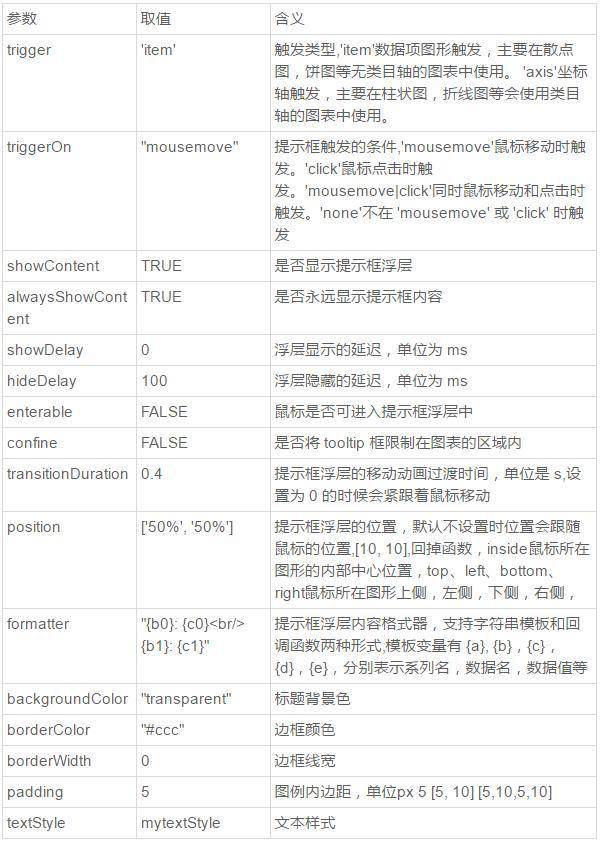 | 参数 | 取值 | 含义 |
|---|---|---|
| trigger | 'item' | 触发类型,'item'数据项图形触发，主要在散点图，饼图等无类目轴的图表中使用。 'axis'坐标轴触发，主要在柱状图，折线图等会使用类目轴的图表中使用。 |
| triggerOn | "mousemove" | 提示框触发的条件,'mousemove'鼠标移动时触发。'click'鼠标点击时触发。'mousemove\|click'同时鼠标移动和点击时触发。'none'不在 'mousemove' 或 'click' 时触发 |
| showContent | TRUE | 是否显示提示框浮层 |
| alwaysShowContent | TRUE | 是否永远显示提示框内容 |
| showDelay | 0 | 浮层显示的延迟，单位为 ms |
| hideDelay | 100 | 浮层隐藏的延迟，单位为 ms |
| enterable | FALSE | 鼠标是否可进入提示框浮层中 |
| confine | FALSE | 是否将 tooltip 框限制在图表的区域内 |
| transitionDuration | 0.4 | 提示框浮层的移动动画过渡时间，单位是 s,设置为 0 的时候会紧跟着鼠标移动 |
| position | ['50%', '50%'] | 提示框浮层的位置，默认不设置时位置会跟随鼠标的位置,[10, 10],回掉函数，inside鼠标所在图形的内部中心位置，top、left、bottom、right鼠标所在图形上侧，左侧，下侧，右侧， |
| formatter | "{b0}: {c0}<br/>{b1}: {c1}" | 提示框浮层内容格式器，支持字符串模板和回调函数两种形式,模板变量有 {a}, {b}，{c}，{d}，{e}，分别表示系列名，数据名，数据值等 |
| backgroundColor | "transparent" | 标题背景色 |
| borderColor | "#ccc" | 边框颜色 |
| borderWidth | 0 | 边框线宽 |
| padding | 5 | 图例内边距，单位px 5 [5, 10] [5,10,5,10] |
| textStyle | mytextStyle | 文本样式 |